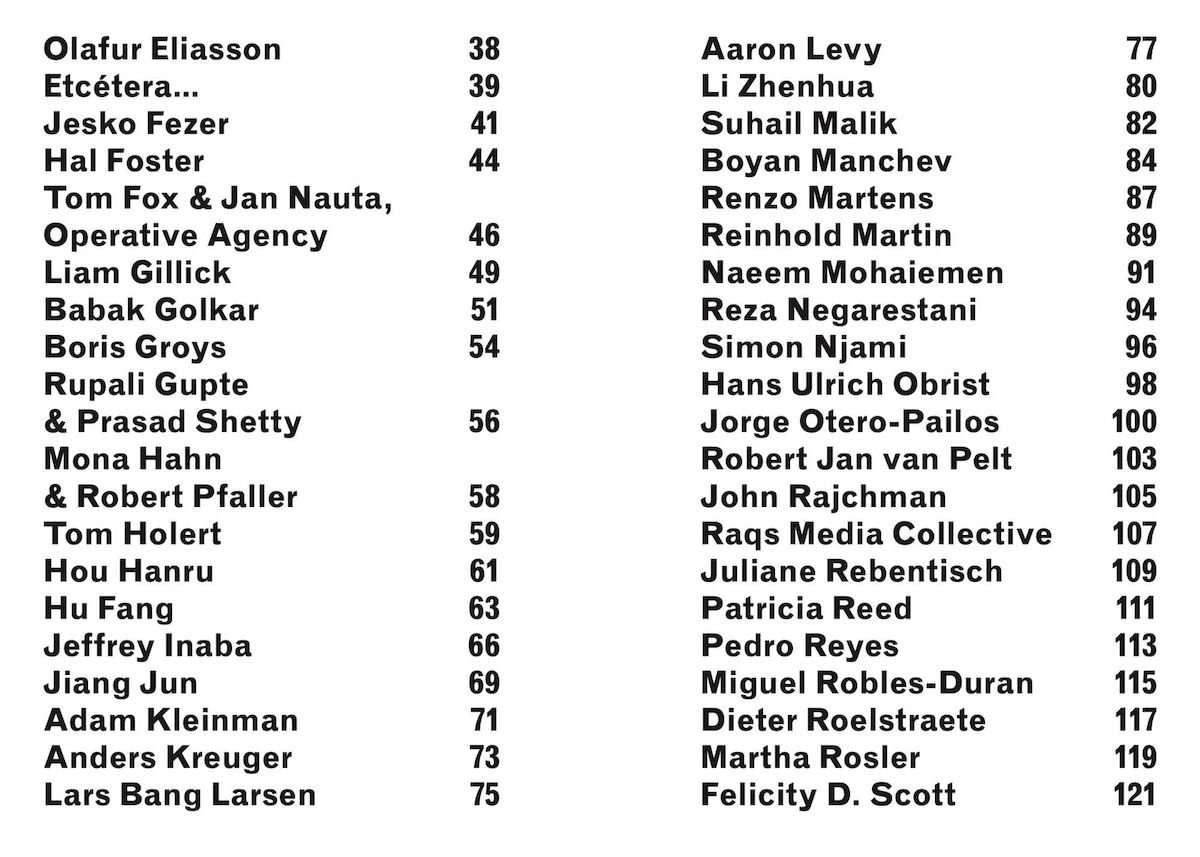 Olafur Eliasson 38
Etcétera... 39
Jesko Fezer 41
Hal Foster 44
Tom Fox & Jan Nauta, Operative Agency 46
Liam Gillick 49
Babak Golkar 51
Boris Groys 54
Rupali Gupte & Prasad Shetty 56
Mona Hahn & Robert Pfaller 58
Tom Holert 59
Hou Hanru 61
Hu Fang 63
Jeffrey Inaba 66
Jiang Jun 69
Adam Kleinman 71
Anders Kreuger 73
Lars Bang Larsen 75

Aaron Levy 77
Li Zhenhua 80
Suhail Malik 82
Boyan Manchev 84
Renzo Martens 87
Reinhold Martin 89
Naeem Mohaiemen 91
Reza Negarestani 94
Simon Njami 96
Hans Ulrich Obrist 98
Jorge Otero-Pailos 100
Robert Jan van Pelt 103
John Rajchman 105
Raqs Media Collective 107
Juliane Rebentisch 109
Patricia Reed 111
Pedro Reyes 113
Miguel Robles-Duran 115
Dieter Roelstraete 117
Martha Rosler 119
Felicity D. Scott 121